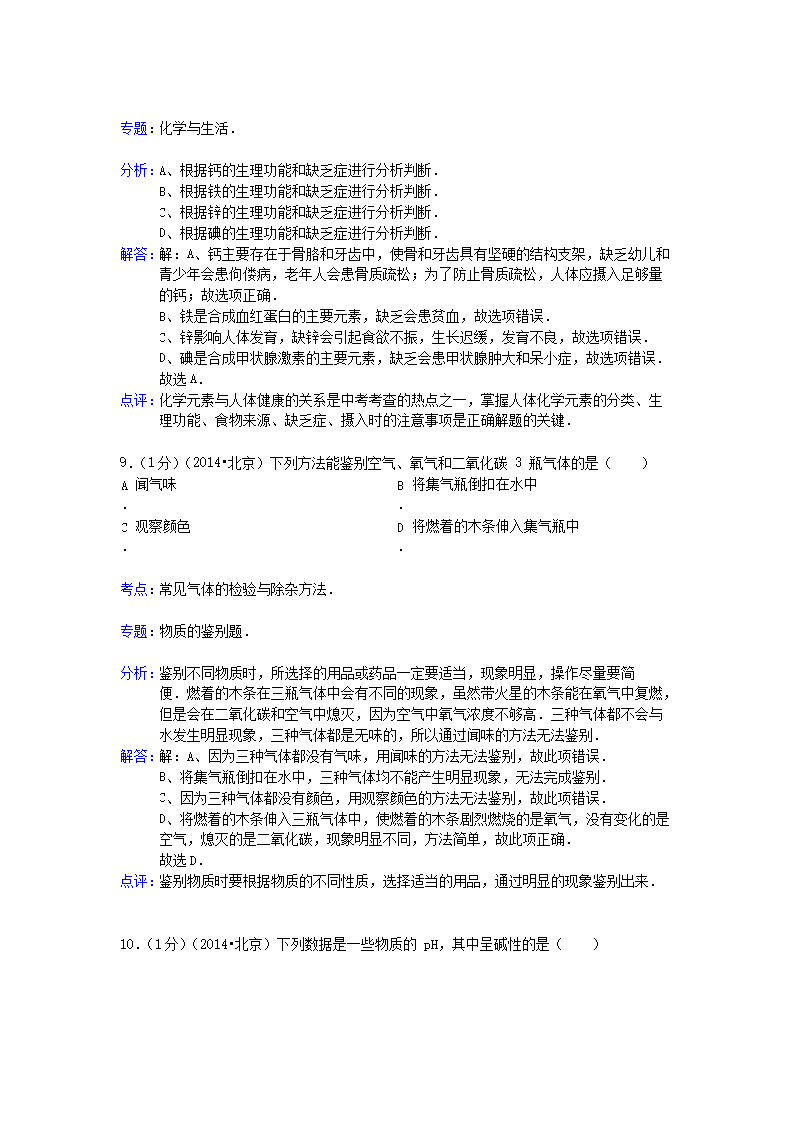 专题：化学与生活．

分析：A、根据钙的生理功能和缺乏症进行分析判断．
B、根据铁的生理功能和缺乏症进行分析判断．
C、根据锌的生理功能和缺乏症进行分析判断．
D、根据碘的生理功能和缺乏症进行分析判断．

解答：解：A、钙主要存在于骨胳和牙齿中，使骨和牙齿具有坚硬的结构支架，缺乏幼儿和青少年会患佝偻病，老年人会患骨质疏松；为了防止骨质疏松，人体应摄入足够量的钙；故选项正确．
B、铁是合成血红蛋白的主要元素，缺乏会患贫血，故选项错误．
C、锌影响人体发育，缺锌会引起食欲不振，生长迟缓，发育不良，故选项错误．
D、碘是合成甲状腺激素的主要元素，缺乏会患甲状腺肿大和呆小症，故选项错误．
故选A．

点评：化学元素与人体健康的关系是中考考查的热点之一，掌握人体化学元素的分类、生理功能、食物来源、缺乏症、摄入时的注意事项是正确解题的关键．

9．（1分）（2014•北京）下列方法能鉴别空气、氧气和二氧化碳 3 瓶气体的是（　　）

A．闻气味
B．将集气瓶倒扣在水中
C．观察颜色
D．将燃着的木条伸入集气瓶中

考点：常见气体的检验与除杂方法．

专题：物质的鉴别题．

分析：鉴别不同物质时，所选择的用品或药品一定要适当，现象明显，操作尽量要简便．燃着的木条在三瓶气体中会有不同的现象，虽然带火星的木条能在氧气中复燃，但是会在二氧化碳和空气中熄灭，因为空气中氧气浓度不够高．三种气体都不会与水发生明显现象，三种气体都是无味的，所以通过闻味的方法无法鉴别．

解答：解：A、因为三种气体都没有气味，用闻味的方法无法鉴别，故此项错误．
B、将集气瓶倒扣在水中，三种气体均不能产生明显现象，无法完成鉴别．
C、因为三种气体都没有颜色，用观察颜色的方法无法鉴别，故此项错误．
D、将燃着的木条伸入三瓶气体中，使燃着的木条剧烈燃烧的是氧气，没有变化的是空气，熄灭的是二氧化碳，现象明显不同，方法简单，故此项正确．
故选D．

点评：鉴别物质时要根据物质的不同性质，选择适当的用品，通过明显的现象鉴别出来．

10．（1分）（2014•北京）下列数据是一些物质的 pH，其中呈碱性的是（　　）